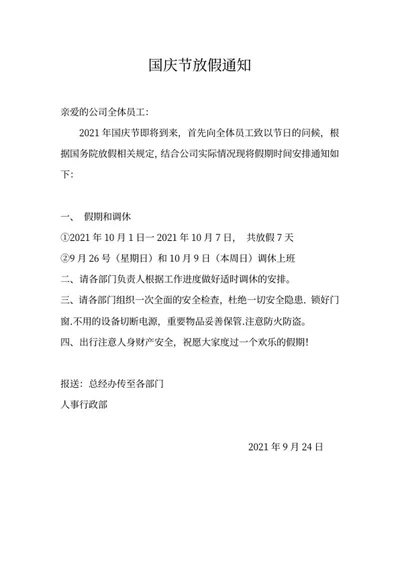 国庆节放假通知

亲爱的公司全体员工:

2021 年国庆节即将到来，首先向全体员工致以节日的问候，根据国务院放假相关规定，结合公司实际情况现将假期时间安排通知如下:

一、 假期和调休

①2021 年 10 月 1 日一 2021 年 10 月 7 日， 共放假 7 天

②9 月 26 号（星期日）和 10 月 9 日（本周日）调休上班

二、请各部门负责人根据工作进度做好适时调休的安排。

三、请各部门组织一次全面的安全检查，杜绝一切安全隐患. 锁好门窗.不用的设备切断电源，重要物品妥善保管.注意防火防盗。

四、出行注意人身财产安全，祝愿大家度过一个欢乐的假期!

报送：总经办传至各部门

人事行政部

2021 年 9 月 24 日